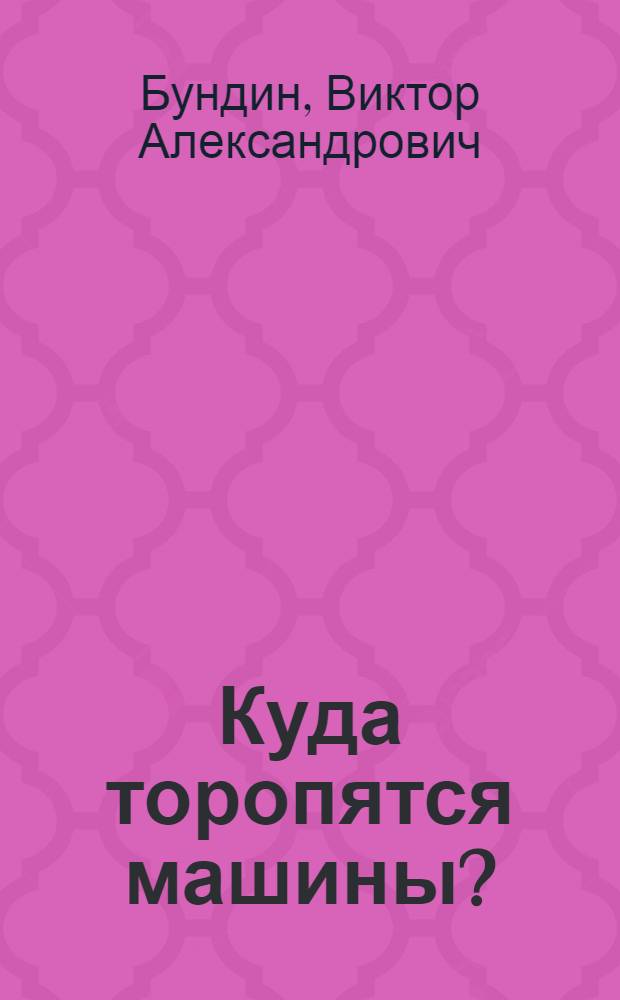 Бундин, Виктор Александрович

Куда торопятся машины?